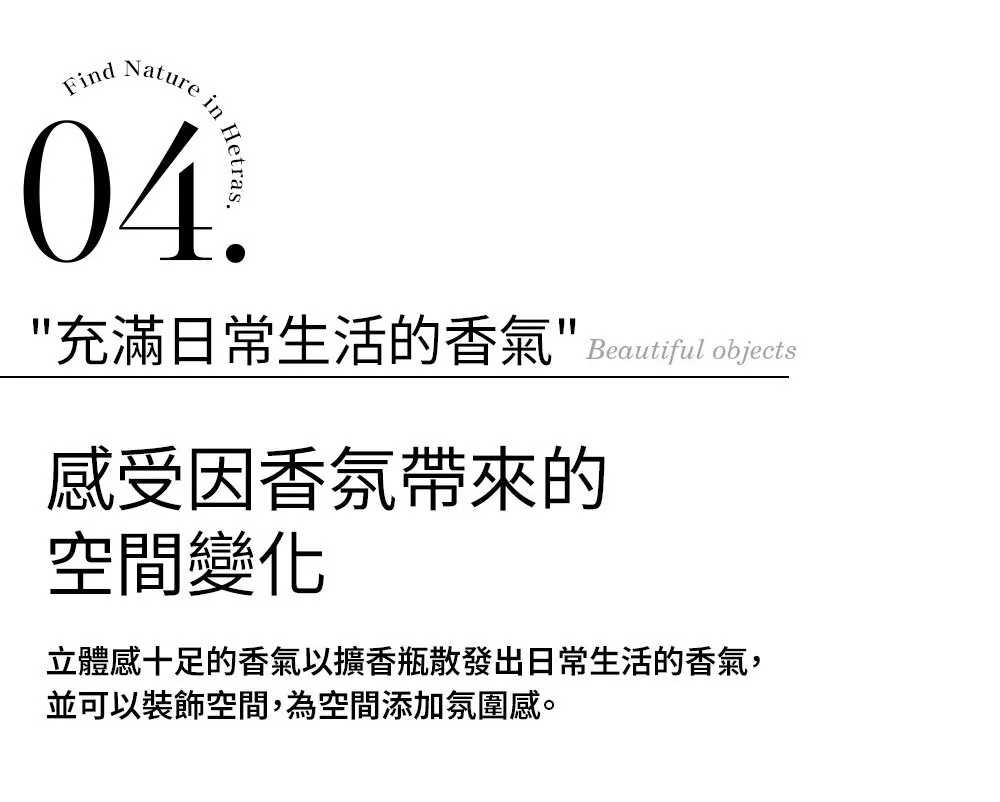 Find Nature in Hetras.

04.

"充滿日常生活的香氣" Beautiful objects

感受因香氛帶來的
空間變化

立體感十足的香氣以擴香瓶散發出日常生活的香氣，並可以裝飾空間，為空間添加氛圍感。